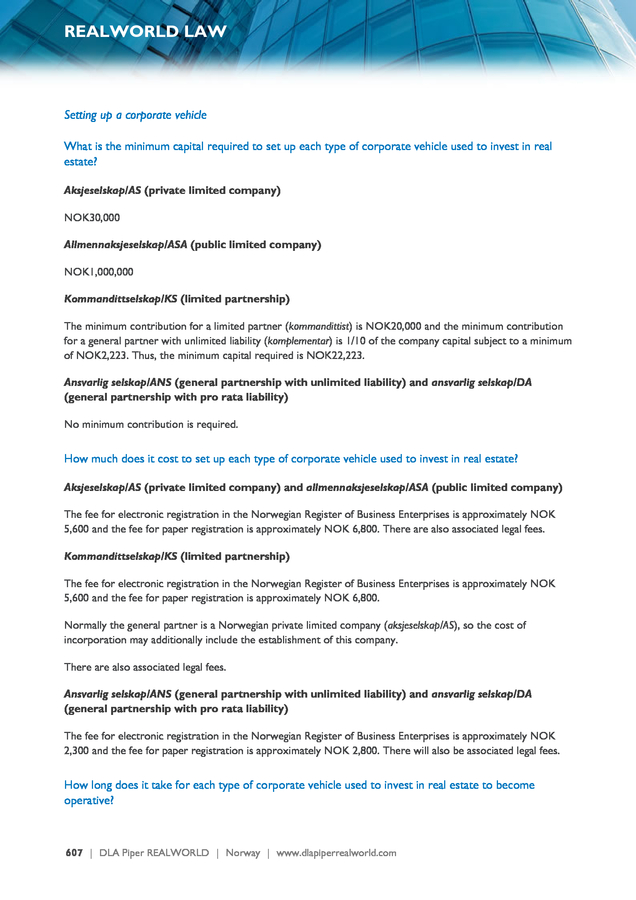 REALWORLD LAW

Setting up a corporate vehicle

What is the minimum capital required to set up each type of corporate vehicle used to invest in real estate?

Aksjeselskap/AS (private limited company)

NOK30,000

Allmennaksjeselskap/ASA (public limited company)

NOK1,000,000

Kommandittselskap/KS (limited partnership)

The minimum contribution for a limited partner (kommandittist) is NOK20,000 and the minimum contribution for a general partner with unlimited liability (komplementar) is 1/10 of the company capital subject to a minimum of NOK2,223. Thus, the minimum capital required is NOK22,223.

Ansvarlig selskap/ANS (general partnership with unlimited liability) and ansvarlig selskap/DA (general partnership with pro rata liability)

No minimum contribution is required.

How much does it cost to set up each type of corporate vehicle used to invest in real estate?

Aksjeselskap/AS (private limited company) and allmennaksjeselskap/ASA (public limited company)

The fee for electronic registration in the Norwegian Register of Business Enterprises is approximately NOK 5,600 and the fee for paper registration is approximately NOK 6,800. There are also associated legal fees.

Kommandittselskap/KS (limited partnership)

The fee for electronic registration in the Norwegian Register of Business Enterprises is approximately NOK 5,600 and the fee for paper registration is approximately NOK 6,800.

Normally the general partner is a Norwegian private limited company (aksjeselskap/AS), so the cost of incorporation may additionally include the establishment of this company.

There are also associated legal fees.

Ansvarlig selskap/ANS (general partnership with unlimited liability) and ansvarlig selskap/DA (general partnership with pro rata liability)

The fee for electronic registration in the Norwegian Register of Business Enterprises is approximately NOK 2,300 and the fee for paper registration is approximately NOK 2,800. There will also be associated legal fees.

How long does it take for each type of corporate vehicle used to invest in real estate to become operative?

607 | DLA Piper REALWORLD | Norway | www.dlapiperrealworld.com